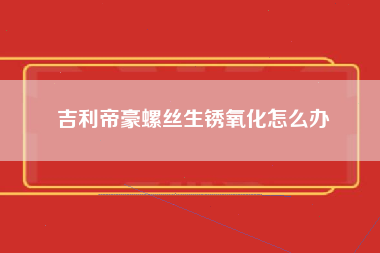 吉利帝豪螺丝生锈氧化怎么办